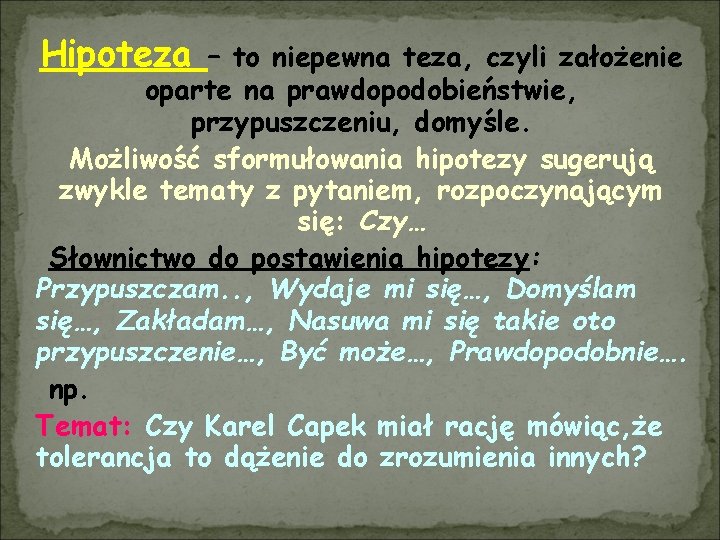 Hipoteza – to niepewna teza, czyli założenie oparte na prawdopodobieństwie, przypuszczeniu, domyśle.

Możliwość sformułowania hipotezy sugerują zwykle tematy z pytaniem, rozpoczynającym się: Czy…

Słownictwo do postawienia hipotezy:
Przypuszczam.., Wydaje mi się…, Domyślam się…, Zakładam…, Nasuwa mi się takie oto przypuszczenie…, Być może…, Prawdopodobnie….

np.
Temat: Czy Karel Capek miał rację mówiąc,że tolerancja to dążenie do zrozumienia innych?